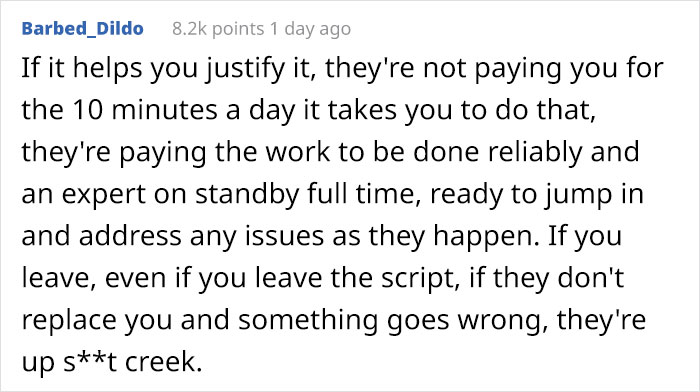 Barbed_Dildo 8.2k points 1 day ago

If it helps you justify it, they're not paying you for the 10 minutes a day it takes you to do that, they're paying the work to be done reliably and an expert on standby full time, ready to jump in and address any issues as they happen. If you leave, even if you leave the script, if they don't replace you and something goes wrong, they're up s**t creek.